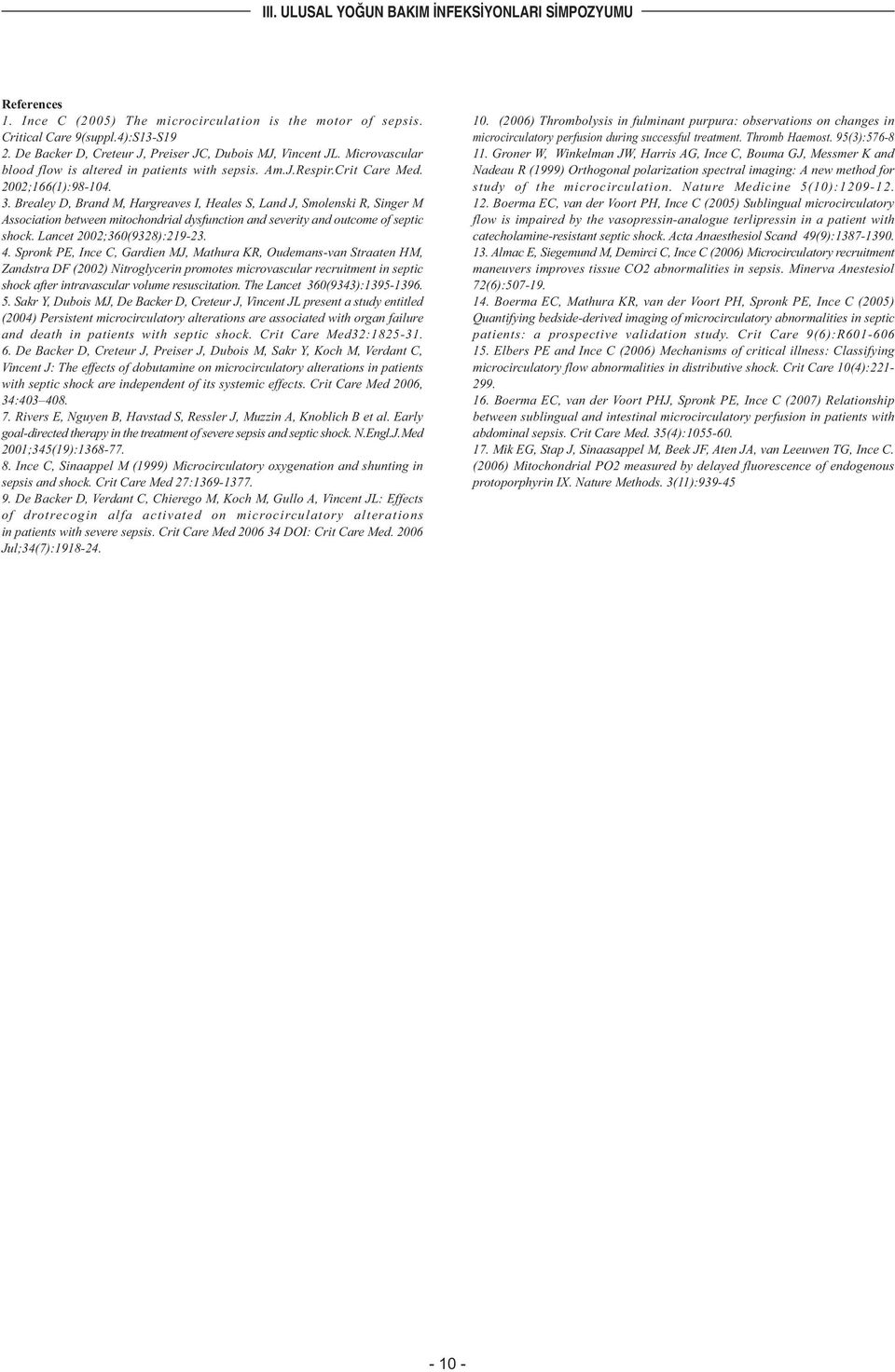 III. ULUSAL YOĞUN BAKIM İNFEKSİYONLARI SİMPOZYUMU

References
1. Ince C (2005) The microcirculation is the motor of sepsis. Critical Care 9(suppl.4):S13-S19
2. De Backer D, Creteur J, Preiser JC, Dubois MJ, Vincent JL. Microvascular blood flow is altered in patients with sepsis. Am.J.Respir.Crit Care Med. 2002;166(1):98-104.
3. Brealey D, Brand M, Hargreaves I, Heales S, Land J, Smolenski R, Singer M Association between mitochondrial dysfunction and severity and outcome of septic shock. Lancet 2002;360(9328):219-23.
4. Spronk PE, Ince C, Gardien MJ, Mathura KR, Oudemans-van Straaten HM, Zandstra DF (2002) Nitroglycerin promotes microvascular recruitment in septic shock after intravascular volume resuscitation. The Lancet 360(9343):1395-1396.
5. Sakr Y, Dubois MJ, De Backer D, Creteur J, Vincent JL present a study entitled (2004) Persistent microcirculatory alterations are associated with organ failure and death in patients with septic shock. Crit Care Med32:1825-31.
6. De Backer D, Creteur J, Preiser J, Dubois M, Sakr Y, Koch M, Verdant C, Vincent J: The effects of dobutamine on microcirculatory alterations in patients with septic shock are independent of its systemic effects. Crit Care Med 2006, 34:403–408.
7. Rivers E, Nguyen B, Havstad S, Ressler J, Muzzin A, Knoblich B et al. Early goal-directed therapy in the treatment of severe sepsis and septic shock. N.Engl.J.Med 2001;345(19):1368-77.
8. Ince C, Sinaappel M (1999) Microcirculatory oxygenation and shunting in sepsis and shock. Crit Care Med 27:1369-1377.
9. De Backer D, Verdant C, Chierego M, Koch M, Gullo A, Vincent JL: Effects of drotrecogin alfa activated on microcirculatory alterations in patients with severe sepsis. Crit Care Med 2006 34 DOI: Crit Care Med. 2006 Jul;34(7):1918-24.

10. (2006) Thrombolysis in fulminant purpura: observations on changes in microcirculatory perfusion during successful treatment. Thromb Haemost. 95(3):576-8
11. Groner W, Winkelman JW, Harris AG, Ince C, Bouma GJ, Messmer K and Nadeau R (1999) Orthogonal polarization spectral imaging: A new method for study of the microcirculation. Nature Medicine 5(10):1209-12.
12. Boerma EC, van der Voort PH, Ince C (2005) Sublingual microcirculatory flow is impaired by the vasopressin-analogue terlipressin in a patient with catecholamine-resistant septic shock. Acta Anaesthesiol Scand 49(9):1387-1390.
13. Almac E, Siegemund M, Demirci C, Ince C (2006) Microcirculatory recruitment maneuvers improves tissue CO2 abnormalities in sepsis. Minerva Anestesiol 72(6):507-19.
14. Boerma EC, Mathura KR, van der Voort PH, Spronk PE, Ince C (2005) Quantifying bedside-derived imaging of microcirculatory abnormalities in septic patients: a prospective validation study. Crit Care 9(6):R601-606
15. Elbers PE and Ince C (2006) Mechanisms of critical illness: Classifying microcirculatory flow abnormalities in distributive shock. Crit Care 10(4):221-299.
16. Boerma EC, van der Voort PHJ, Spronk PE, Ince C (2007) Relationship between sublingual and intestinal microcirculatory perfusion in patients with abdominal sepsis. Crit Care Med. 35(4):1055-60.
17. Mik EG, Stap J, Sinaasappel M, Beek JF, Aten JA, van Leeuwen TG, Ince C. (2006) Mitochondrial PO2 measured by delayed fluorescence of endogenous protoporphyrin IX. Nature Methods. 3(11):939-45

- 10 -